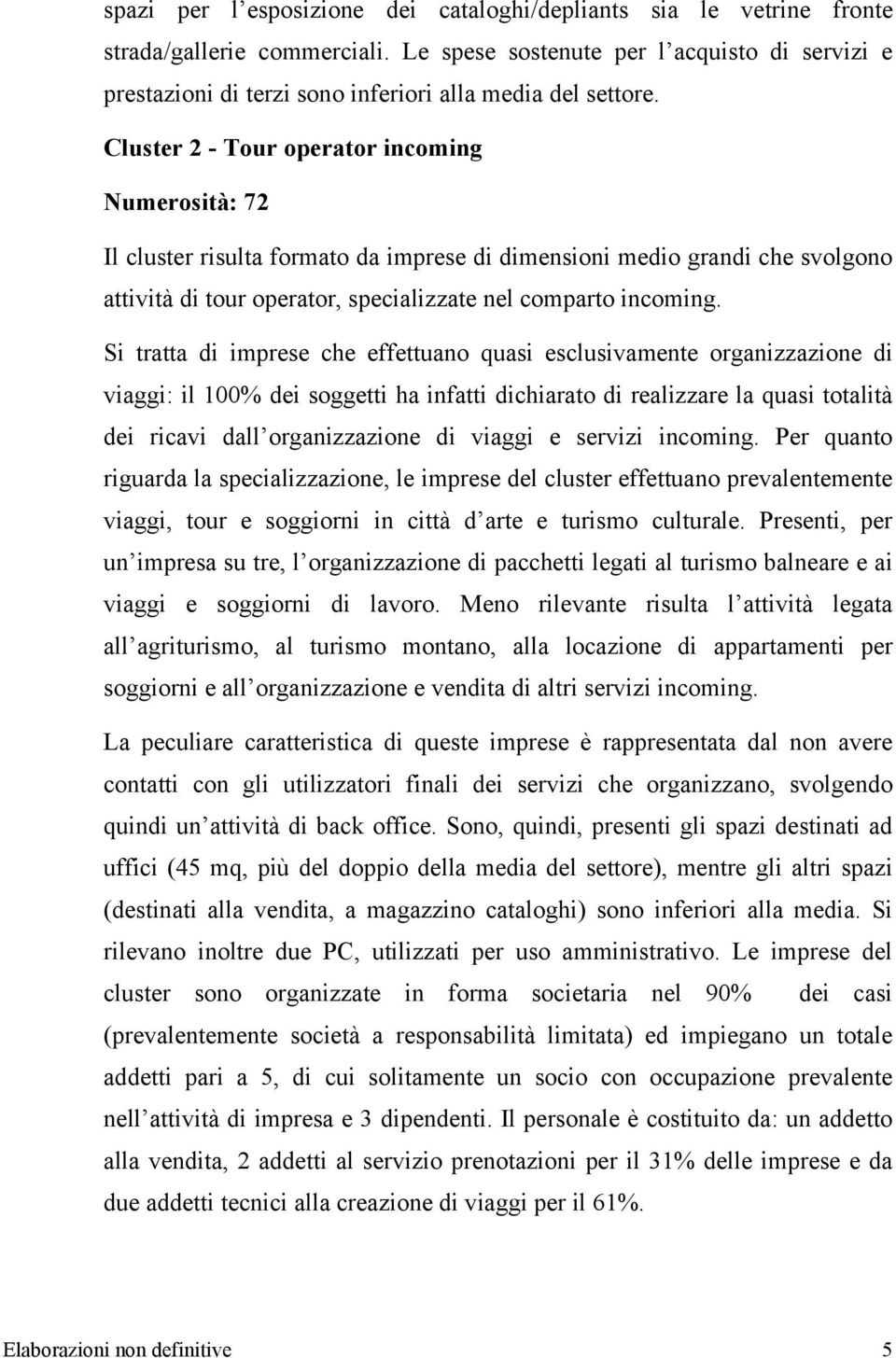 spazi per l’esposizione dei cataloghi/depliants sia le vetrine fronte strada/gallerie commerciali. Le spese sostenute per l’acquisto di servizi e prestazioni di terzi sono inferiori alla media del settore.

Cluster 2 - Tour operator incoming

Numerosità: 72

Il cluster risulta formato da imprese di dimensioni medio grandi che svolgono attività di tour operator, specializzate nel comparto incoming.

Si tratta di imprese che effettuano quasi esclusivamente organizzazione di viaggi: il 100% dei soggetti ha infatti dichiarato di realizzare la quasi totalità dei ricavi dall’organizzazione di viaggi e servizi incoming. Per quanto riguarda la specializzazione, le imprese del cluster effettuano prevalentemente viaggi, tour e soggiorni in città d’arte e turismo culturale. Presenti, per un’impresa su tre, l’organizzazione di pacchetti legati al turismo balneare e ai viaggi e soggiorni di lavoro. Meno rilevante risulta l’attività legata all’agriturismo, al turismo montano, alla locazione di appartamenti per soggiorni e all’organizzazione e vendita di altri servizi incoming.

La peculiare caratteristica di queste imprese è rappresentata dal non avere contatti con gli utilizzatori finali dei servizi che organizzano, svolgendo quindi un’attività di back office. Sono, quindi, presenti gli spazi destinati ad uffici (45 mq, più del doppio della media del settore), mentre gli altri spazi (destinati alla vendita, a magazzino cataloghi) sono inferiori alla media. Si rilevano inoltre due PC, utilizzati per uso amministrativo. Le imprese del cluster sono organizzate in forma societaria nel 90% dei casi (prevalentemente società a responsabilità limitata) ed impiegano un totale addetti pari a 5, di cui solitamente un socio con occupazione prevalente nell’attività di impresa e 3 dipendenti. Il personale è costituito da: un addetto alla vendita, 2 addetti al servizio prenotazioni per il 31% delle imprese e da due addetti tecnici alla creazione di viaggi per il 61%.

Elaborazioni non definitive 5